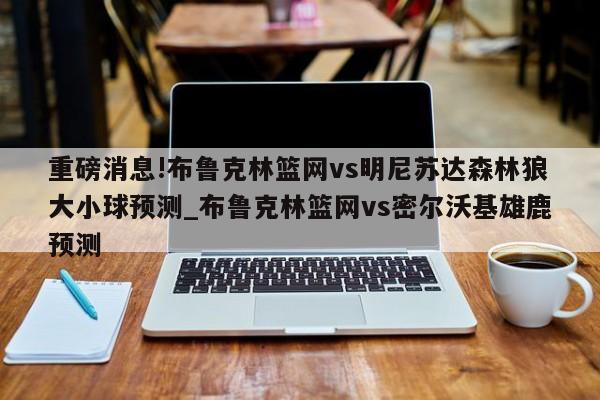 重磅消息!布鲁克林篮网vs明尼苏达森林狼大小球预测_布鲁克林篮网vs密尔沃基雄鹿预测